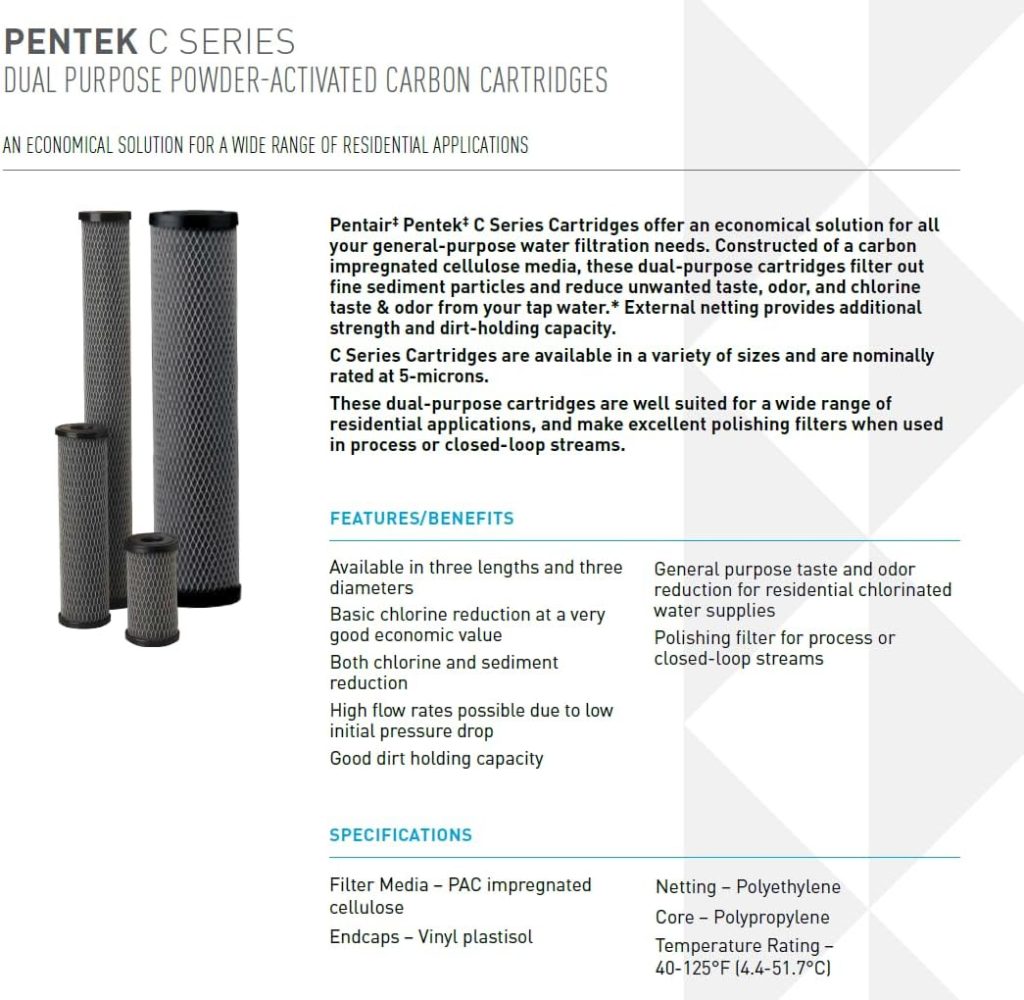 PENTEK C SERIES
DUAL PURPOSE POWDER-ACTIVATED CARBON CARTRIDGES

AN ECONOMICAL SOLUTION FOR A WIDE RANGE OF RESIDENTIAL APPLICATIONS

Pentair‡ Pentek‡ C Series Cartridges offer an economical solution for all your general-purpose water filtration needs. Constructed of a carbon impregnated cellulose media, these dual-purpose cartridges filter out fine sediment particles and reduce unwanted taste, odor, and chlorine taste & odor from your tap water.* External netting provides additional strength and dirt-holding capacity.

C Series Cartridges are available in a variety of sizes and are nominally rated at 5-microns.

These dual-purpose cartridges are well suited for a wide range of residential applications, and make excellent polishing filters when used in process or closed-loop streams.

FEATURES/BENEFITS

Available in three lengths and three diameters

Basic chlorine reduction at a very good economic value

Both chlorine and sediment reduction

High flow rates possible due to low initial pressure drop

Good dirt holding capacity

General purpose taste and odor reduction for residential chlorinated water supplies

Polishing filter for process or closed-loop streams

SPECIFICATIONS

Filter Media – PAC impregnated cellulose

Endcaps – Vinyl plastisol

Netting – Polyethylene

Core – Polypropylene

Temperature Rating – 40-125°F (4.4-51.7°C)